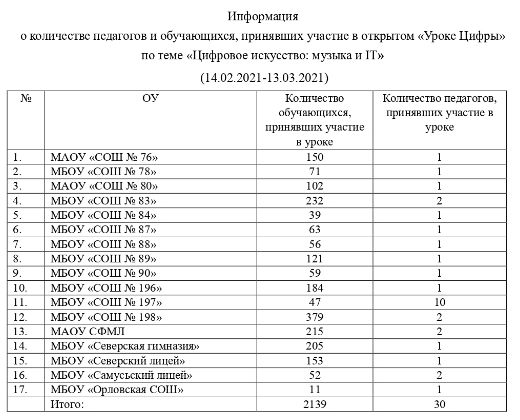 Информация
о количестве педагогов и обучающихся, принявших участие в открытом «Уроке Цифры» по теме «Цифровое искусство: музыка и IT»
(14.02.2021-13.03.2021)

| № | ОУ | Количество обучающихся, принявших участие в уроке | Количество педагогов, принявших участие в уроке |
|---|---|---|---|
| 1. | МАОУ «СОШ № 76» | 150 | 1 |
| 2. | МБОУ «СОШ № 78» | 71 | 1 |
| 3. | МАОУ «СОШ № 80» | 102 | 1 |
| 4. | МБОУ «СОШ № 83» | 232 | 2 |
| 5. | МБОУ «СОШ № 84» | 39 | 1 |
| 6. | МБОУ «СОШ № 87» | 63 | 1 |
| 7. | МБОУ «СОШ № 88» | 56 | 1 |
| 8. | МБОУ «СОШ № 89» | 121 | 1 |
| 9. | МБОУ «СОШ № 90» | 59 | 1 |
| 10. | МБОУ «СОШ № 196» | 184 | 1 |
| 11. | МБОУ «СОШ № 197» | 47 | 10 |
| 12. | МБОУ «СОШ № 198» | 379 | 2 |
| 13. | МАОУ СФМЛ | 215 | 2 |
| 14. | МБОУ «Северская гимназия» | 205 | 1 |
| 15. | МБОУ «Северский лицей» | 153 | 1 |
| 16. | МБОУ «Самусьский лицей» | 52 | 2 |
| 17. | МБОУ «Орловская СОШ» | 11 | 1 |
| | Итого: | 2139 | 30 |